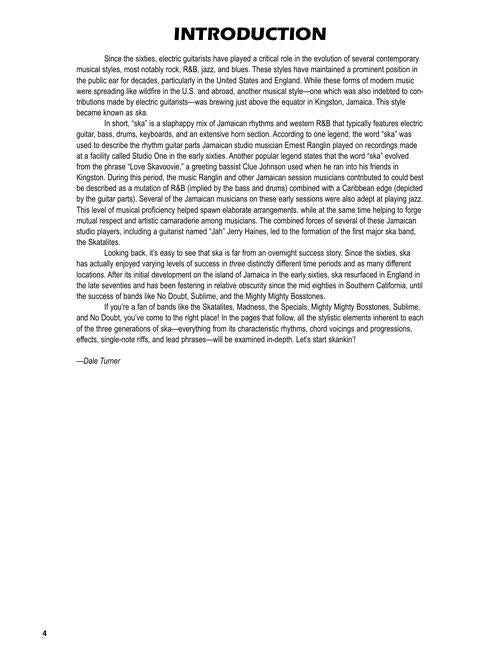 INTRODUCTION

Since the sixties, electric guitarists have played a critical role in the evolution of several contemporary musical styles, most notably rock, R&B, jazz, and blues. These styles have maintained a prominent position in the public ear for decades, particularly in the United States and England. While these forms of modern music were spreading like wildfire in the U.S. and abroad, another musical style—one which was also indebted to contributions made by electric guitarists—was brewing just above the equator in Kingston, Jamaica. This style became known as ska.

In short, "ska" is a slaphappy mix of Jamaican rhythms and western R&B that typically features electric guitar, bass, drums, keyboards, and an extensive horn section. According to one legend, the word "ska" was used to describe the rhythm guitar parts Jamaican studio musician Ernest Ranglin played on recordings made at a facility called Studio One in the early sixties. Another popular legend states that the word "ska" evolved from the phrase "Love Skavoovie," a greeting bassist Clue Johnson used when he ran into his friends in Kingston. During this period, the music Ranglin and other Jamaican session musicians contributed to could best be described as a mutation of R&B (implied by the bass and drums) combined with a Caribbean edge (depicted by the guitar parts). Several of the Jamaican musicians on these early sessions were also adept at playing jazz. This level of musical proficiency helped spawn elaborate arrangements, while at the same time helping to forge mutual respect and artistic camaraderie among musicians. The combined forces of several of these Jamaican studio players, including a guitarist named "Jah" Jerry Haines, led to the formation of the first major ska band, the Skatalites.

Looking back, it's easy to see that ska is far from an overnight success story. Since the sixties, ska has actually enjoyed varying levels of success in three distinctly different time periods and as many different locations. After its initial development on the island of Jamaica in the early sixties, ska resurfaced in England in the late seventies and has been festering in relative obscurity since the mid eighties in Southern California, until the success of bands like No Doubt, Sublime, and the Mighty Mighty Bosstones.

If you're a fan of bands like the Skatalites, Madness, the Specials, Mighty Mighty Bosstones, Sublime, and No Doubt, you've come to the right place! In the pages that follow, all the stylistic elements inherent to each of the three generations of ska—everything from its characteristic rhythms, chord voicings and progressions, effects, single-note riffs, and lead phrases—will be examined in-depth. Let's start skankin'!

—Dale Turner

4